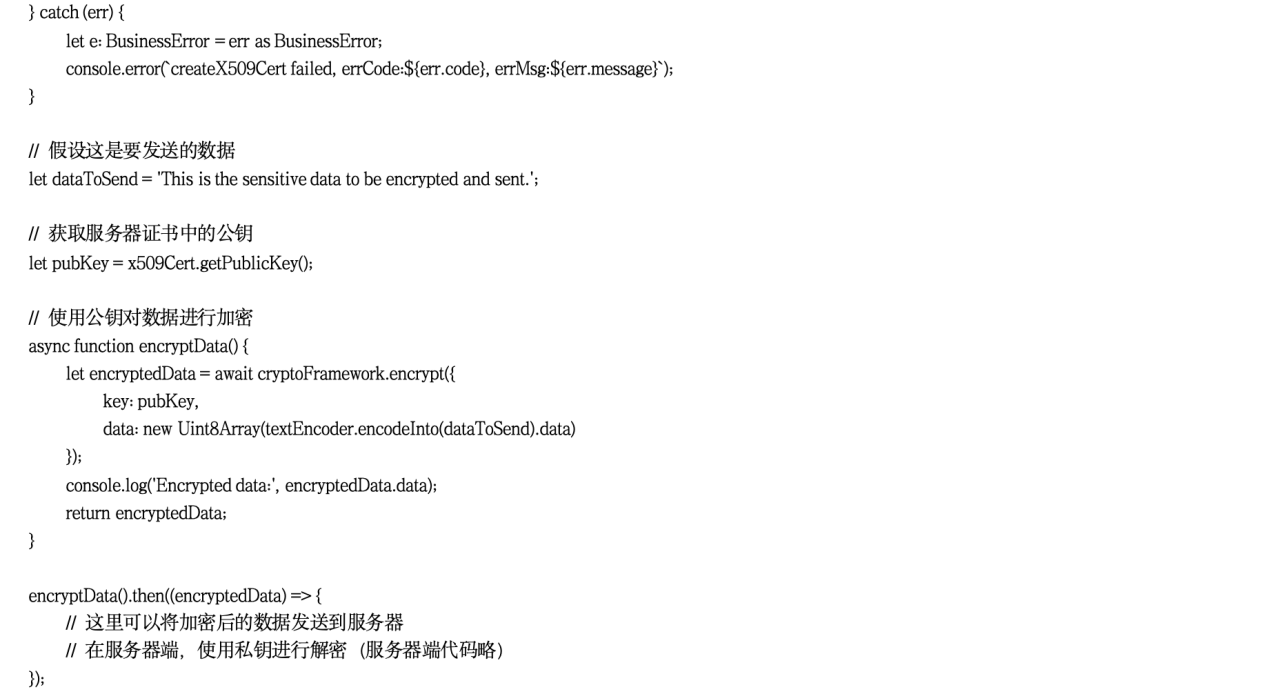 } catch (err) {
    let e: BusinessError = err as BusinessError;
    console.error(`createX509Cert failed, errCode:${err.code}, errMsg:${err.message}`);
}

// 假设这是要发送的数据
let dataToSend = 'This is the sensitive data to be encrypted and sent.';

// 获取服务器证书中的公钥
let pubKey = x509Cert.getPublicKey();

// 使用公钥对数据进行加密
async function encryptData() {
    let encryptedData = await cryptoFramework.encrypt({
        key: pubKey,
        data: new Uint8Array(textEncoder.encodeInto(dataToSend).data)
    });
    console.log('Encrypted data:', encryptedData.data);
    return encryptedData;
}

encryptData().then((encryptedData) => {
    // 这里可以将加密后的数据发送到服务器
    // 在服务器端，使用私钥进行解密（服务器端代码略）
});